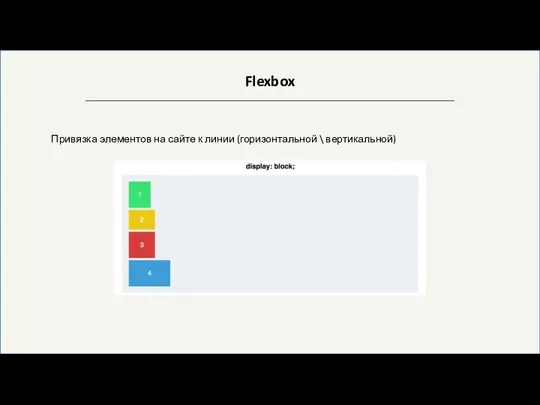 Flexbox

Привязка элементов на сайте к линии (горизонтальной \ вертикальной)

display: block;

1

2

3

4